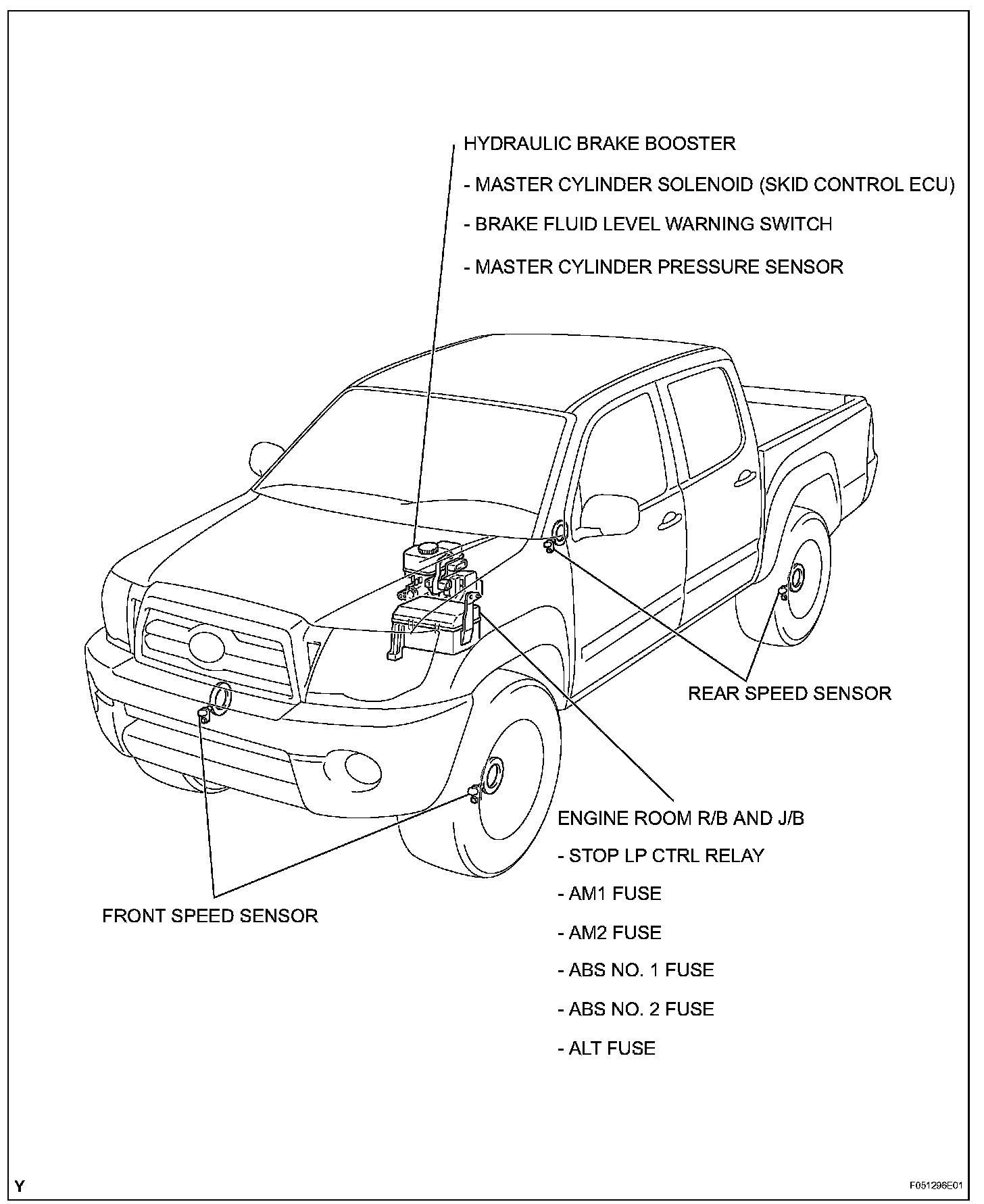 HYDRAULIC BRAKE BOOSTER

- MASTER CYLINDER SOLENOID (SKID CONTROL ECU)

- BRAKE FLUID LEVEL WARNING SWITCH

- MASTER CYLINDER PRESSURE SENSOR

REAR SPEED SENSOR

ENGINE ROOM R/B AND J/B

- STOP LP CTRL RELAY

- AM1 FUSE

- AM2 FUSE

- ABS NO. 1 FUSE

- ABS NO. 2 FUSE

- ALT FUSE

FRONT SPEED SENSOR

Y

F051296E01